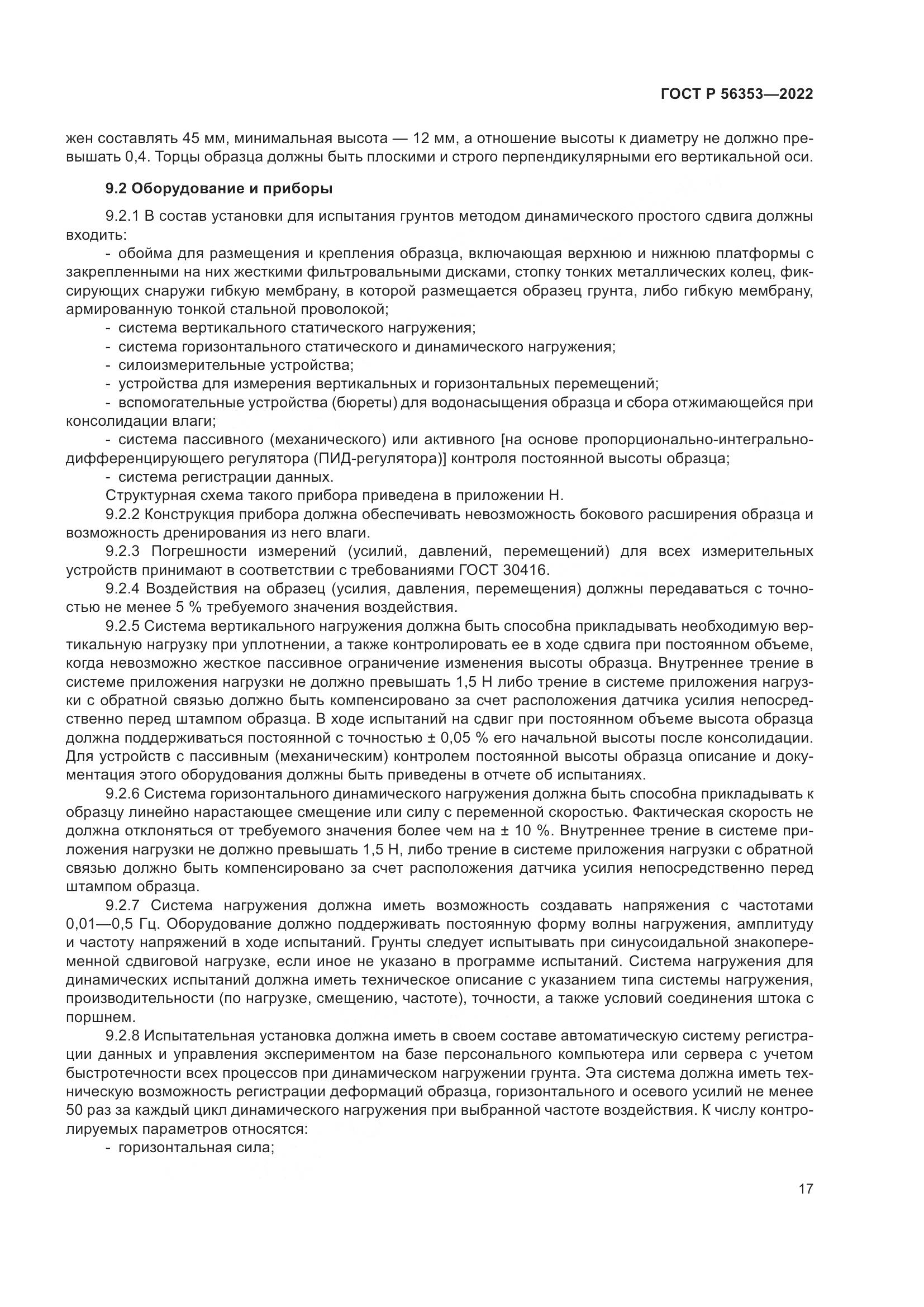 ГОСТ Р 56353—2022

жен составлять 45 мм, минимальная высота — 12 мм, а отношение высоты к диаметру не должно превышать 0,4. Торцы образца должны быть плоскими и строго перпендикулярными его вертикальной оси.

9.2 Оборудование и приборы

9.2.1 В состав установки для испытания грунтов методом динамического простого сдвига должны входить:

- обойма для размещения и крепления образца, включающая верхнюю и нижнюю платформы с закрепленными на них жесткими фильтровальными дисками, стопку тонких металлических колец, фиксирующих снаружи гибкую мембрану, в которой размещается образец грунта, либо гибкую мембрану, армированную тонкой стальной проволокой;
- система вертикального статического нагружения;
- система горизонтального статического и динамического нагружения;
- силоизмерительные устройства;
- устройства для измерения вертикальных и горизонтальных перемещений;
- вспомогательные устройства (бюреты) для водонасыщения образца и сбора отжимающейся при консолидации влаги;
- система пассивного (механического) или активного [на основе пропорционально-интегрально-дифференцирующего регулятора (ПИД-регулятора)] контроля постоянной высоты образца;
- система регистрации данных.

Структурная схема такого прибора приведена в приложении Н.

9.2.2 Конструкция прибора должна обеспечивать невозможность бокового расширения образца и возможность дренирования из него влаги.

9.2.3 Погрешности измерений (усилий, давлений, перемещений) для всех измерительных устройств принимают в соответствии с требованиями ГОСТ 30416.

9.2.4 Воздействия на образец (усилия, давления, перемещения) должны передаваться с точностью не менее 5 % требуемого значения воздействия.

9.2.5 Система вертикального нагружения должна быть способна прикладывать необходимую вертикальную нагрузку при уплотнении, а также контролировать ее в ходе сдвига при постоянном объеме, когда невозможно жесткое пассивное ограничение изменения высоты образца. Внутреннее трение в системе приложения нагрузки не должно превышать 1,5 Н либо трение в системе приложения нагрузки с обратной связью должно быть компенсировано за счет расположения датчика усилия непосредственно перед штампом образца. В ходе испытаний на сдвиг при постоянном объеме высота образца должна поддерживаться постоянной с точностью ± 0,05 % его начальной высоты после консолидации. Для устройств с пассивным (механическим) контролем постоянной высоты образца описание и документация этого оборудования должны быть приведены в отчете об испытаниях.

9.2.6 Система горизонтального динамического нагружения должна быть способна прикладывать к образцу линейно нарастающее смещение или силу с переменной скоростью. Фактическая скорость не должна отклоняться от требуемого значения более чем на ± 10 %. Внутреннее трение в системе приложения нагрузки не должно превышать 1,5 Н, либо трение в системе приложения нагрузки с обратной связью должно быть компенсировано за счет расположения датчика усилия непосредственно перед штампом образца.

9.2.7 Система нагружения должна иметь возможность создавать напряжения с частотами 0,01—0,5 Гц. Оборудование должно поддерживать постоянную форму волны нагружения, амплитуду и частоту напряжений в ходе испытаний. Грунты следует испытывать при синусоидальной знакопеременной сдвиговой нагрузке, если иное не указано в программе испытаний. Система нагружения для динамических испытаний должна иметь техническое описание с указанием типа системы нагружения, производительности (по нагрузке, смещению, частоте), точности, а также условий соединения штока с поршнем.

9.2.8 Испытательная установка должна иметь в своем составе автоматическую систему регистрации данных и управления экспериментом на базе персонального компьютера или сервера с учетом быстротечности всех процессов при динамическом нагружении грунта. Эта система должна иметь техническую возможность регистрации деформаций образца, горизонтального и осевого усилий не менее 50 раз за каждый цикл динамического нагружения при выбранной частоте воздействия. К числу контролируемых параметров относятся:

- горизонтальная сила;

17